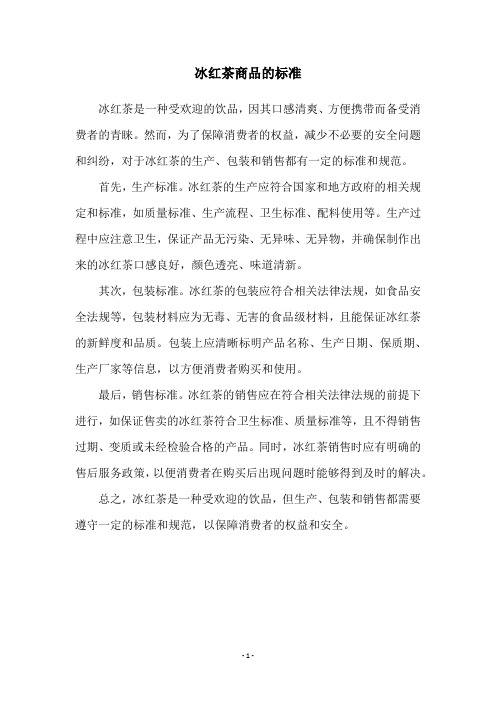 冰红茶商品的标准

冰红茶是一种受欢迎的饮品，因其口感清爽、方便携带而备受消费者的青睐。然而，为了保障消费者的权益，减少不必要的安全问题和纠纷，对于冰红茶的生产、包装和销售都有一定的标准和规范。

首先，生产标准。冰红茶的生产应符合国家和地方政府的相关规定和标准，如质量标准、生产流程、卫生标准、配料使用等。生产过程中应注意卫生，保证产品无污染、无异味、无异物，并确保制作出来的冰红茶口感良好，颜色透亮、味道清新。

其次，包装标准。冰红茶的包装应符合相关法律法规，如食品安全法规等，包装材料应为无毒、无害的食品级材料，且能保证冰红茶的新鲜度和品质。包装上应清晰标明产品名称、生产日期、保质期、生产厂家等信息，以方便消费者购买和使用。

最后，销售标准。冰红茶的销售应在符合相关法律法规的前提下进行，如保证售卖的冰红茶符合卫生标准、质量标准等，且不得销售过期、变质或未经检验合格的产品。同时，冰红茶销售时应有明确的售后服务政策，以便消费者在购买后出现问题时能够得到及时的解决。

总之，冰红茶是一种受欢迎的饮品，但生产、包装和销售都需要遵守一定的标准和规范，以保障消费者的权益和安全。

- 1 -